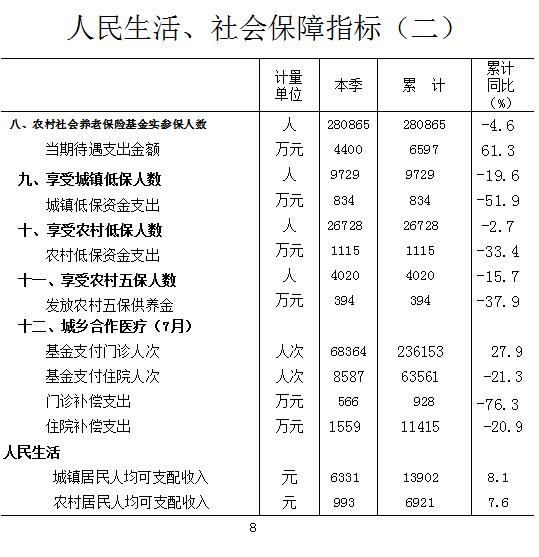 人民生活、社会保障指标（二）

|  | 计量单位 | 本季 | 累　计 | 累计同比（%） |
|---|---|---|---|---|
| 八、农村社会养老保险基金实参保人数 | 人 | 280865 | 280865 | -4.6 |
| 当期待遇支出金额 | 万元 | 4400 | 6597 | 61.3 |
| 九、享受城镇低保人数 | 人 | 9729 | 9729 | -19.6 |
| 城镇低保资金支出 | 万元 | 834 | 834 | -51.9 |
| 十、享受农村低保人数 | 人 | 26728 | 26728 | -2.7 |
| 农村低保资金支出 | 万元 | 1115 | 1115 | -33.4 |
| 十一、享受农村五保人数 | 人 | 4020 | 4020 | -15.7 |
| 发放农村五保供养金 | 万元 | 394 | 394 | -37.9 |
| 十二、城乡合作医疗（7月） |  |  |  |  |
| 基金支付门诊人次 | 人次 | 68364 | 236153 | 27.9 |
| 基金支付住院人次 | 人次 | 8587 | 63561 | -21.3 |
| 门诊补偿支出 | 万元 | 566 | 928 | -76.3 |
| 住院补偿支出 | 万元 | 1559 | 11415 | -20.9 |
| 人民生活 |  |  |  |  |
| 城镇居民人均可支配收入 | 元 | 6331 | 13902 | 8.1 |
| 农村居民人均可支配收入 | 元 | 993 | 6921 | 7.6 |

8